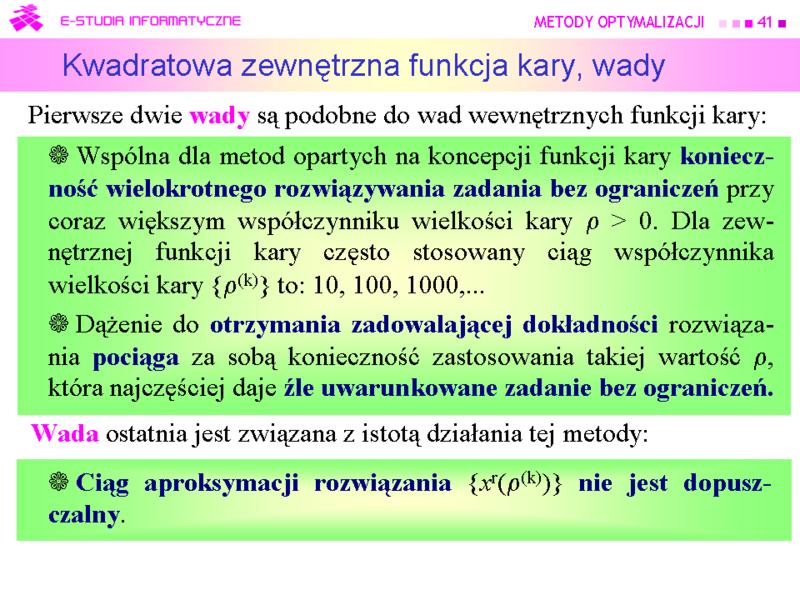 E-STUDIA INFORMATYCZNE

METODY OPTYMALIZACJI 41

Kwadratowa zewnętrzna funkcja kary, wady

Pierwsze dwie wady są podobne do wad wewnętrznych funkcji kary:

Wspólna dla metod opartych na koncepcji funkcji kary konieczność wielokrotnego rozwiązywania zadania bez ograniczeń przy coraz większym współczynniku wielkości kary $\rho > 0$. Dla zewnętrznej funkcji kary często stosowany ciąg współczynnika wielkości kary $\{\rho^{(k)}\}$ to: 10, 100, 1000,...

Dążenie do otrzymania zadowalającej dokładności rozwiązania pociąga za sobą konieczność zastosowania takiej wartość $\rho$, która najczęściej daje źle uwarunkowane zadanie bez ograniczeń.

Wada ostatnia jest związana z istotą działania tej metody:

Ciąg aproksymacji rozwiązania $\{x^r(\rho^{(k)})\}$ nie jest dopuszczalny.